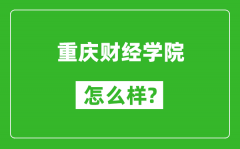 重庆财经学院

怎么样?